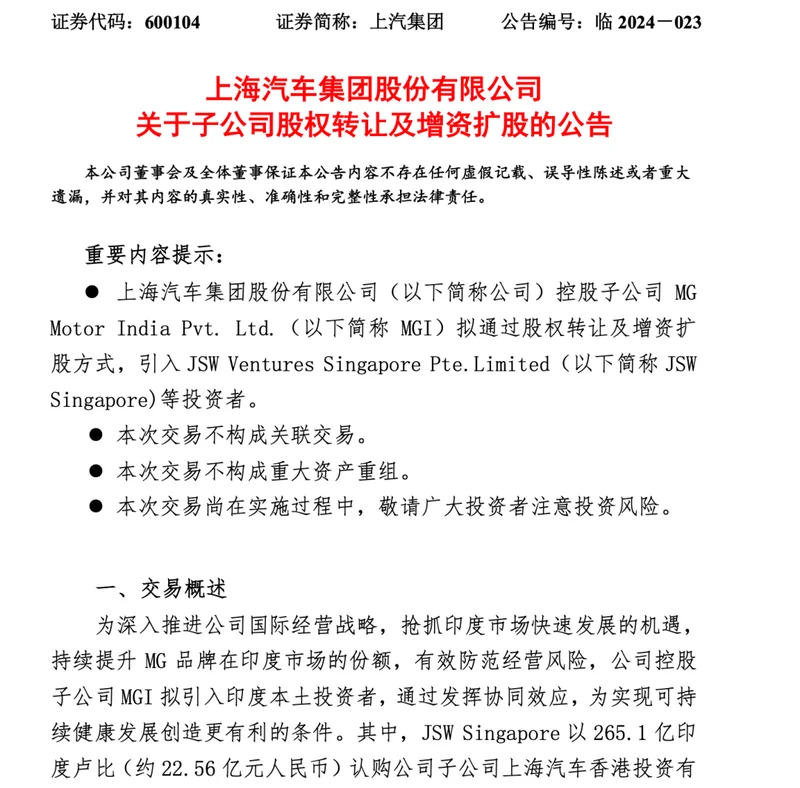 证券代码：600104　　证券简称：上汽集团　　公告编号：临 2024－023

上海汽车集团股份有限公司
关于子公司股权转让及增资扩股的公告

本公司董事会及全体董事保证本公告内容不存在任何虚假记载、误导性陈述或者重大遗漏，并对其内容的真实性、准确性和完整性承担法律责任。

重要内容提示：

● 上海汽车集团股份有限公司（以下简称公司）控股子公司 MG Motor India Pvt. Ltd.（以下简称 MGI）拟通过股权转让及增资扩股方式，引入 JSW Ventures Singapore Pte.Limited（以下简称 JSW Singapore)等投资者。

● 本次交易不构成关联交易。

● 本次交易不构成重大资产重组。

● 本次交易尚在实施过程中，敬请广大投资者注意投资风险。

一、交易概述

为深入推进公司国际经营战略，抢抓印度市场快速发展的机遇，持续提升 MG 品牌在印度市场的份额，有效防范经营风险，公司控股子公司 MGI 拟引入印度本土投资者，通过发挥协同效应，为实现可持续健康发展创造更有利的条件。其中，JSW Singapore 以 265.1 亿印度卢比（约 22.56 亿元人民币）认购公司子公司上海汽车香港投资有